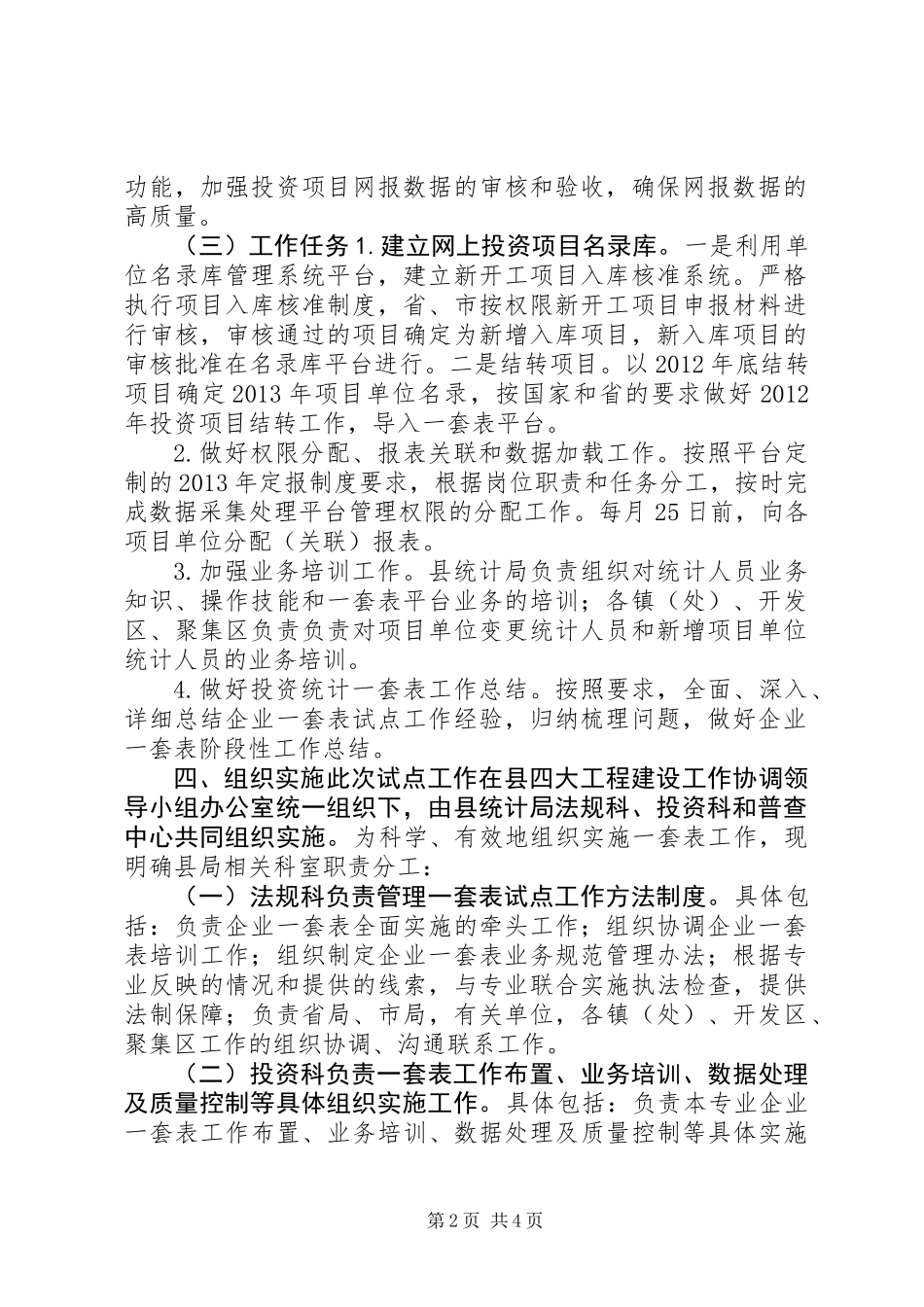 功能，加强投资项目网报数据的审核和验收，确保网报数据的高质量。

（三）工作任务 1. 建立网上投资项目名录库。一是利用单位名录库管理系统平台，建立新开工项目入库核准系统。严格执行项目入库核准制度，省、市按权限新开工项目申报材料进行审核，审核通过的项目确定为新增入库项目，新入库项目的审核批准在名录库平台进行。二是结转项目。以 2012 年底结转项目确定 2013 年项目单位名录，按国家和省的要求做好 2012 年投资项目结转工作，导入一套表平台。

2. 做好权限分配、报表关联和数据加载工作。按照平台定制的 2013 年定报制度要求，根据岗位职责和任务分工，按时完成数据采集处理平台管理权限的分配工作。每月 25 日前，向各项目单位分配（关联）报表。

3. 加强业务培训工作。县统计局负责组织对统计人员业务知识、操作技能和一套表平台业务的培训；各镇（处）、开发区、聚集区负责负责对项目单位变更统计人员和新增项目单位统计人员的业务培训。

4. 做好投资统计一套表工作总结。按照要求，全面、深入、详细总结企业一套表试点工作经验，归纳梳理问题，做好企业一套表阶段性工作总结。

四、组织实施此次试点工作在县四大工程建设工作协调领导小组办公室统一组织下，由县统计局法规科、投资科和普查中心共同组织实施。为科学、有效地组织实施一套表工作，现明确县局相关科室职责分工：

（一）法规科负责管理一套表试点工作方法制度。具体包括：负责企业一套表全面实施的牵头工作；组织协调企业一套表培训工作；组织制定企业一套表业务规范管理办法；根据专业反映的情况和提供的线索，与专业联合实施执法检查，提供法制保障；负责省局、市局，有关单位，各镇（处）、开发区、聚集区工作的组织协调、沟通联系工作。

（二）投资科负责一套表工作布置、业务培训、数据处理及质量控制等具体组织实施工作。具体包括：负责本专业企业一套表工作布置、业务培训、数据处理及质量控制等具体实施

第 2 页 共 4 页